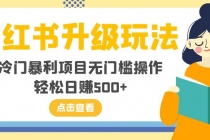 红书升级玩法

冷门暴利项目无门槛操作
轻松日赚500+

点击查看